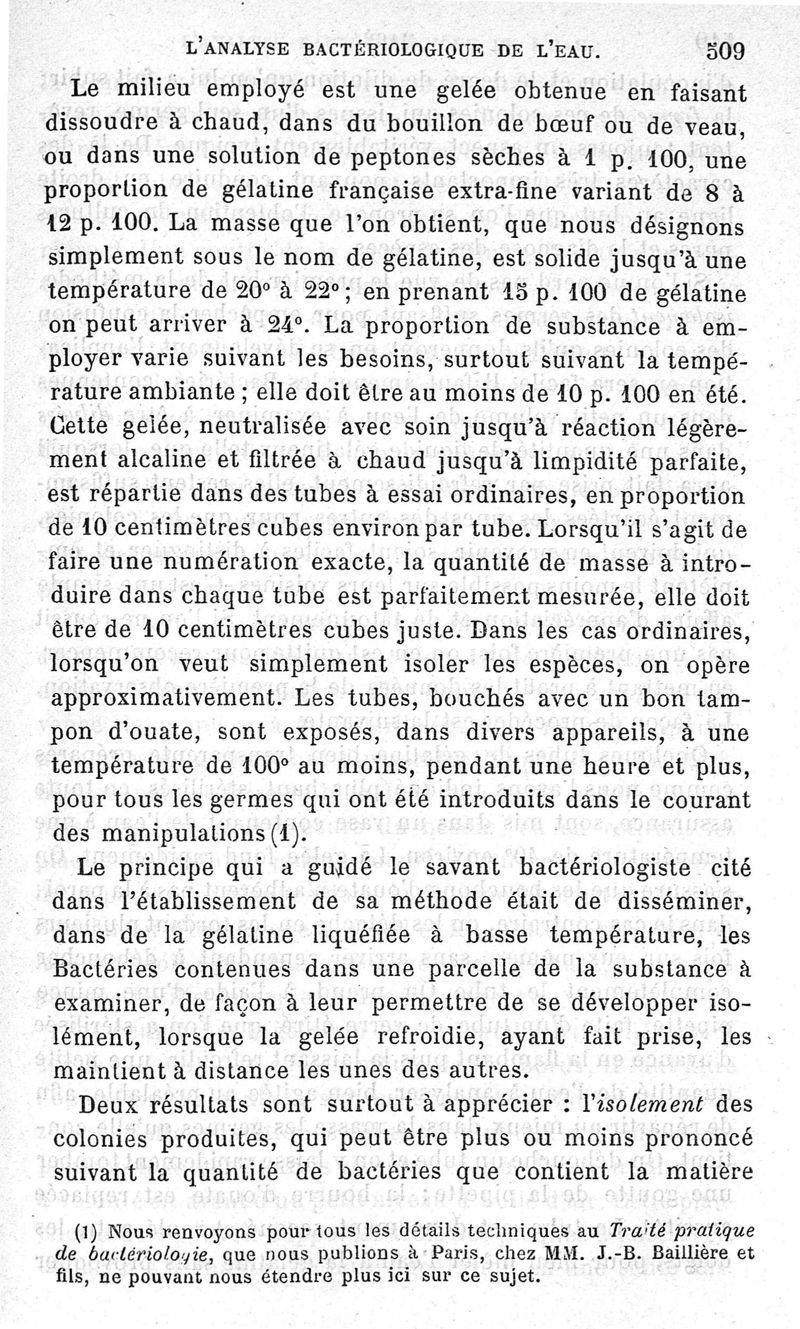 L'ANALYSE BACTÉRIOLOGIQUE DE L'EAU. 509

Le milieu employé est une gelée obtenue en faisant dissoudre à chaud, dans du bouillon de bœuf ou de veau, ou dans une solution de peptones sèches à 1 p. 100, une proportion de gélatine française extra-fine variant de 8 à 12 p. 100. La masse que l'on obtient, que nous désignons simplement sous le nom de gélatine, est solide jusqu'à une température de 20° à 22°; en prenant 15 p. 100 de gélatine on peut arriver à 24°. La proportion de substance à employer varie suivant les besoins, surtout suivant la température ambiante ; elle doit être au moins de 10 p. 100 en été. Cette gelée, neutralisée avec soin jusqu'à réaction légèrement alcaline et filtrée à chaud jusqu'à limpidité parfaite, est répartie dans des tubes à essai ordinaires, en proportion de 10 centimètres cubes environ par tube. Lorsqu'il s'agit de faire une numération exacte, la quantité de masse à introduire dans chaque tube est parfaitement mesurée, elle doit être de 10 centimètres cubes juste. Dans les cas ordinaires, lorsqu'on veut simplement isoler les espèces, on opère approximativement. Les tubes, bouchés avec un bon tampon d'ouate, sont exposés, dans divers appareils, à une température de 100° au moins, pendant une heure et plus, pour tous les germes qui ont été introduits dans le courant des manipulations (1).

Le principe qui a guidé le savant bactériologiste cité dans l'établissement de sa méthode était de disséminer, dans de la gélatine liquéfiée à basse température, les Bactéries contenues dans une parcelle de la substance à examiner, de façon à leur permettre de se développer isolément, lorsque la gelée refroidie, ayant fait prise, les maintient à distance les unes des autres.

Deux résultats sont surtout à apprécier : l'isolement des colonies produites, qui peut être plus ou moins prononcé suivant la quantité de bactéries que contient la matière

(1) Nous renvoyons pour tous les détails techniques au Traité pratique de bactériologie, que nous publions à Paris, chez MM. J.-B. Baillière et fils, ne pouvant nous étendre plus ici sur ce sujet.